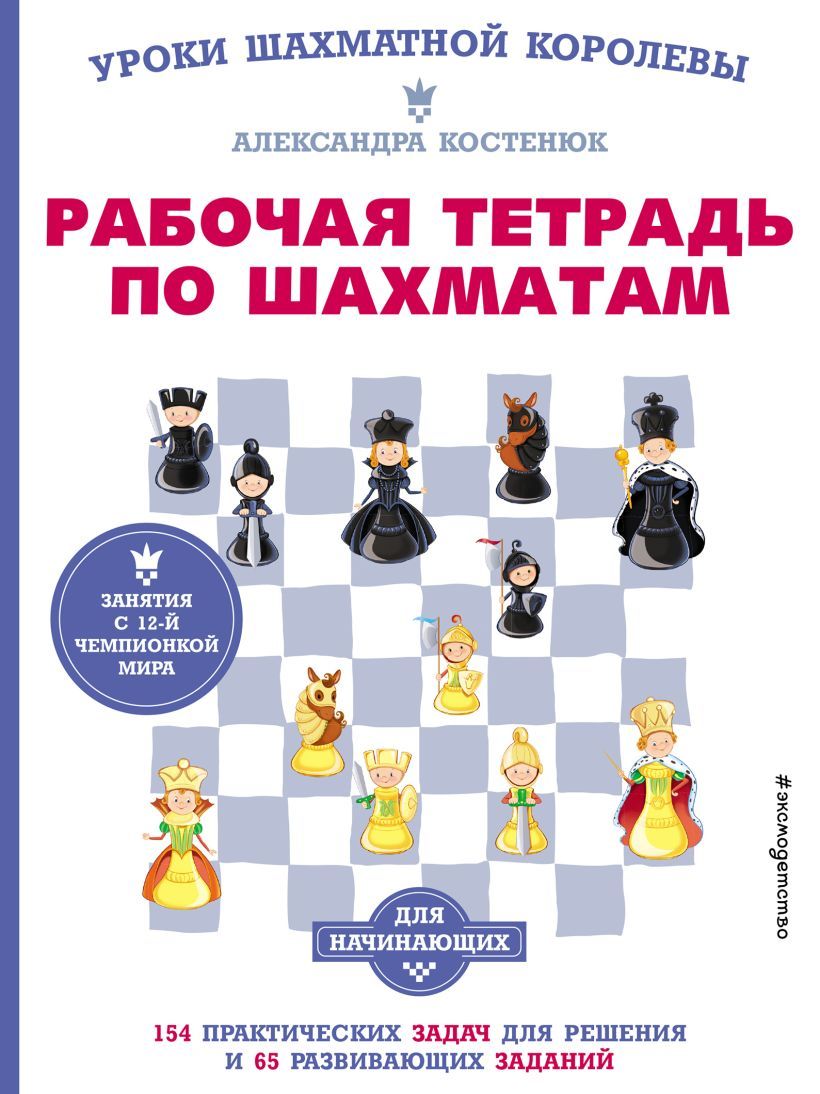 УРОКИ ШАХМАТНОЙ КОРОЛЕВЫ

АЛЕКСАНДРА КОСТЕНЮК

РАБОЧАЯ ТЕТРАДЬ ПО ШАХМАТАМ

ЗАНЯТИЯ С 12-Й ЧЕМПИОНКОЙ МИРА

#эксмодетство

ДЛЯ НАЧИНАЮЩИХ

154 ПРАКТИЧЕСКИХ ЗАДАЧ ДЛЯ РЕШЕНИЯ И 65 РАЗВИВАЮЩИХ ЗАДАНИЙ